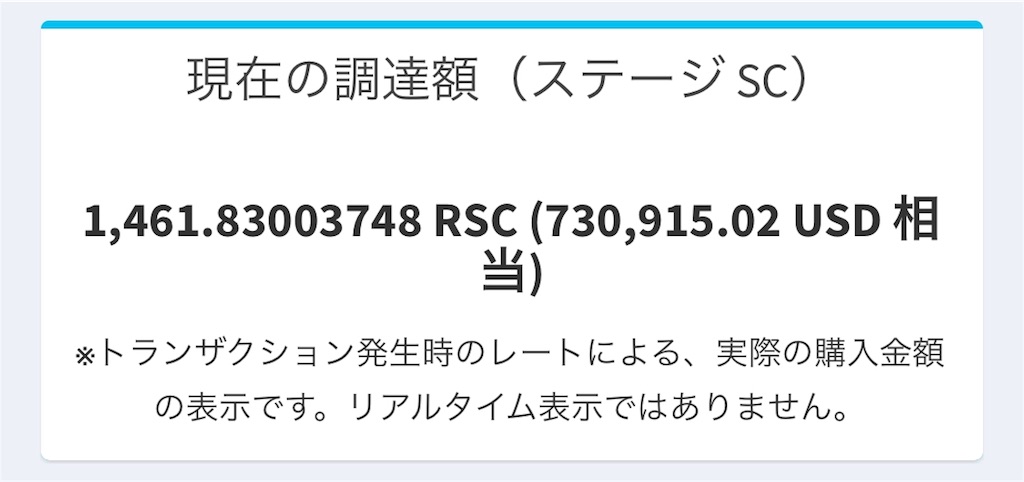 現在の調達額（ステージ SC）

1,461.83003748 RSC (730,915.02 USD 相当)

※トランザクション発生時のレートによる、実際の購入金額の表示です。リアルタイム表示ではありません。